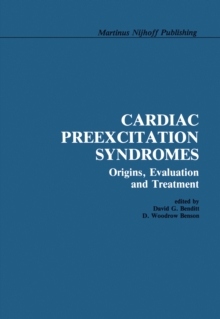 Martinus Nijhoff Publishing

CARDIAC PREEXCITATION SYNDROMES

Origins, Evaluation and Treatment

edited by
David G. Benditt
D. Woodrow Benson